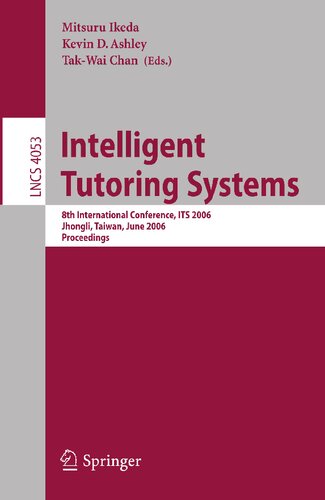 Mitsuru Ikeda
Kevin D. Ashley
Tak-Wai Chan (Eds.)

LNCS 4053

Intelligent Tutoring Systems

8th International Conference, ITS 2006
Jhongli, Taiwan, June 2006
Proceedings

Springer